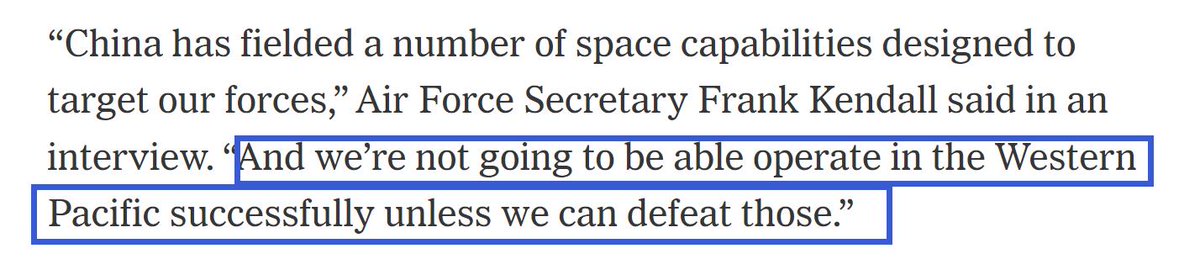 “China has fielded a number of space capabilities designed to target our forces,” Air Force Secretary Frank Kendall said in an interview. “And we’re not going to be able operate in the Western Pacific successfully unless we can defeat those.”